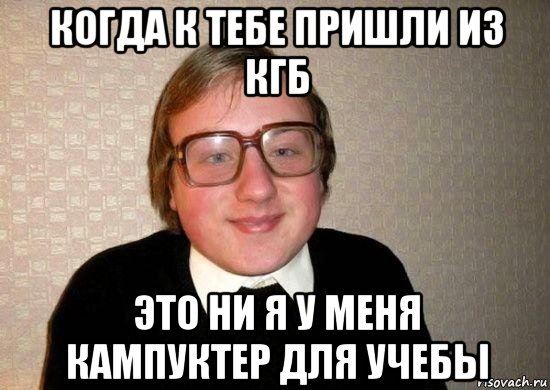 КОГДА К ТЕБЕ ПРИШЛИ ИЗ КГБ

ЭТО НИ Я У МЕНЯ КАМПУКТЕР ДЛЯ УЧЕБЫ

risovach.ru